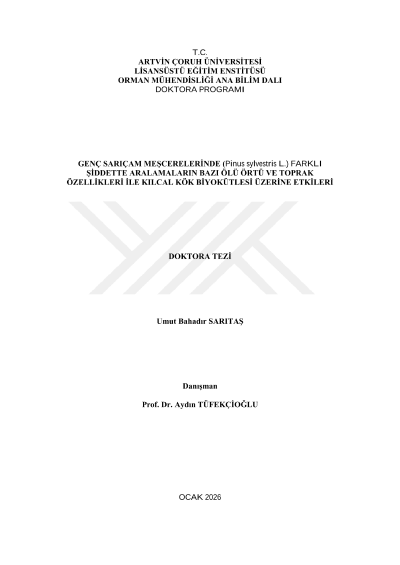 T.C.
ARTVİN ÇORUH ÜNİVERSİTESİ
LİSANSÜSTÜ EĞİTİM ENSTİTÜSÜ
ORMAN MÜHENDİSLİĞİ ANA BİLİM DALI
DOKTORA PROGRAMI

GENÇ SARIÇAM MEŞCERELERİNDE (Pinus sylvestris L.) FARKLI ŞİDDETTE ARALAMALARIN BAZI ÖLÜ ÖRTÜ VE TOPRAK ÖZELLİKLERİ İLE KILCAL KÖK BİYOKÜTLESİ ÜZERİNE ETKİLERİ

DOKTORA TEZİ

Umut Bahadır SARITAŞ

Danışman

Prof. Dr. Aydın TÜFEKÇİOĞLU

OCAK 2026